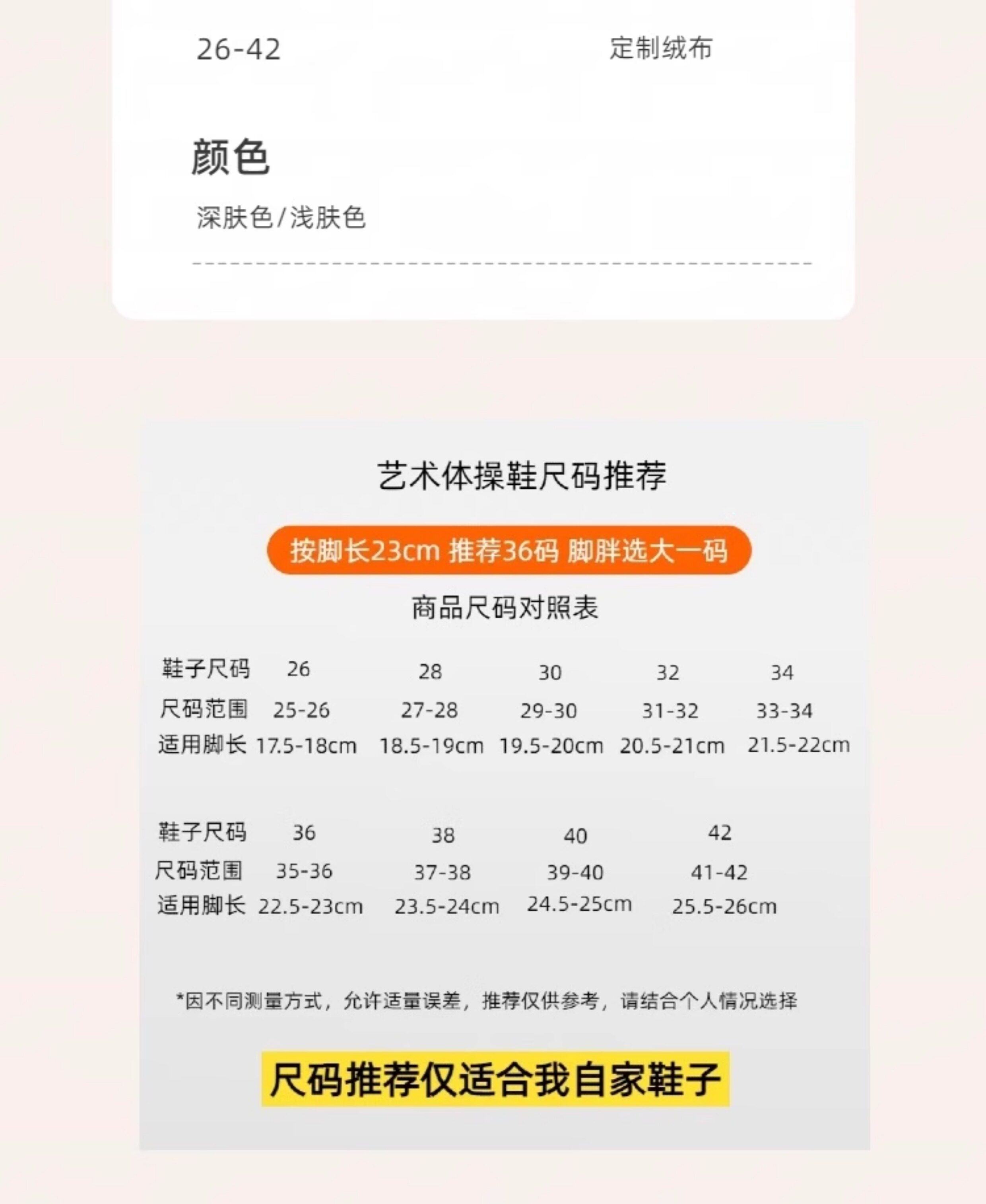 26-42 定制绒布

颜色

深肤色/浅肤色

艺术体操鞋尺码推荐

按脚长23cm 推荐36码 脚胖选大一码

商品尺码对照表

| 鞋子尺码 | 26 | 28 | 30 | 32 | 34 |
|---|---|---|---|---|---|
| 尺码范围 | 25-26 | 27-28 | 29-30 | 31-32 | 33-34 |
| 适用脚长 | 17.5-18cm | 18.5-19cm | 19.5-20cm | 20.5-21cm | 21.5-22cm |

| 鞋子尺码 | 36 | 38 | 40 | 42 |
|---|---|---|---|---|
| 尺码范围 | 35-36 | 37-38 | 39-40 | 41-42 |
| 适用脚长 | 22.5-23cm | 23.5-24cm | 24.5-25cm | 25.5-26cm |

*因不同测量方式，允许适量误差，推荐仅供参考，请结合个人情况选择

尺码推荐仅适合我自家鞋子